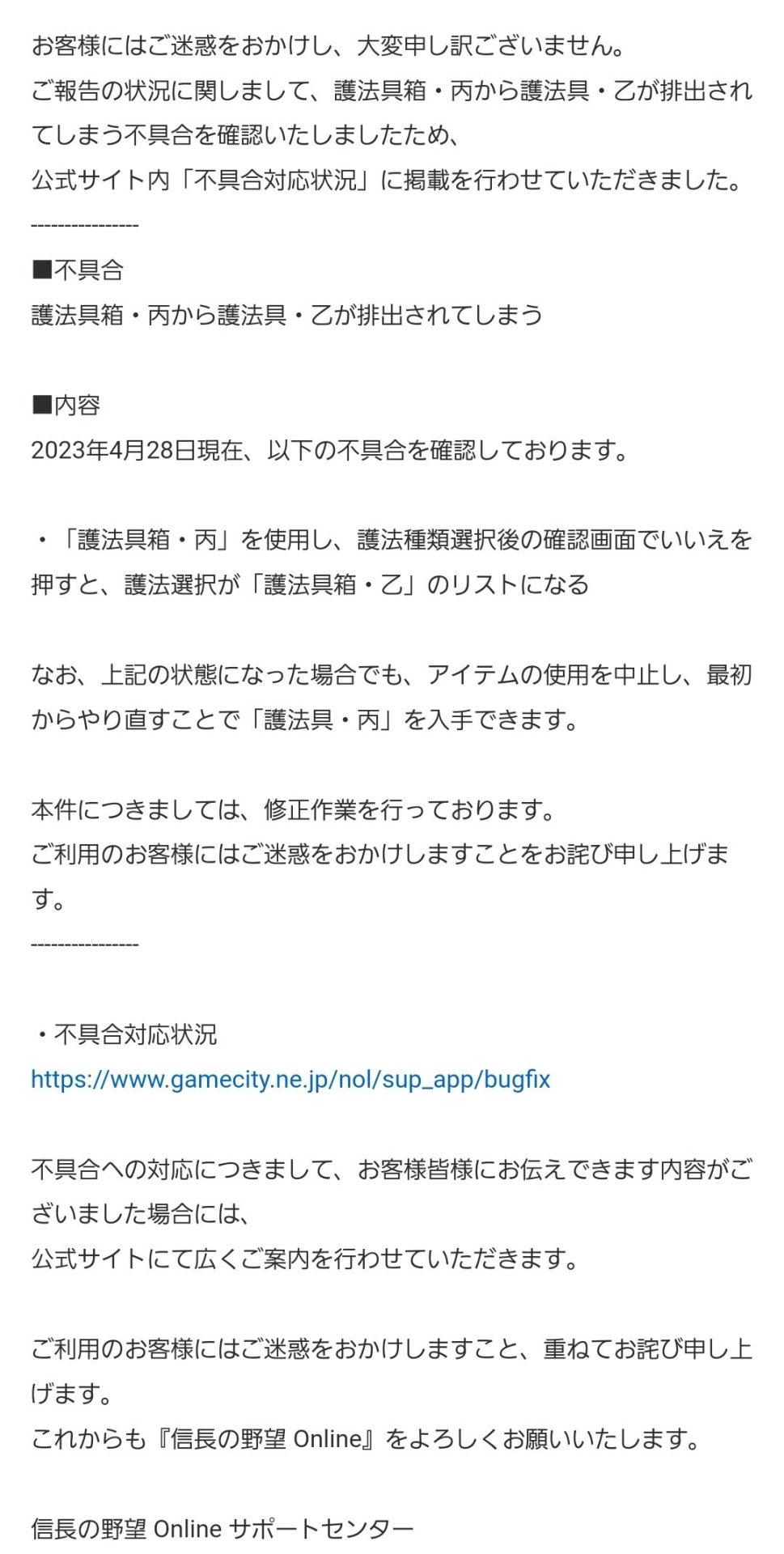 お客様にはご迷惑をおかけし、大変申し訳ございません。
ご報告の状況に関しまして、護法具箱・丙から護法具・乙が排出されてしまう不具合を確認いたしましたため、
公式サイト内「不具合対応状況」に掲載を行わせていただきました。
----------------
■不具合
護法具箱・丙から護法具・乙が排出されてしまう

■内容
2023年4月28日現在、以下の不具合を確認しております。

・「護法具箱・丙」を使用し、護法種類選択後の確認画面でいいえを押すと、護法選択が「護法具箱・乙」のリストになる

なお、上記の状態になった場合でも、アイテムの使用を中止し、最初からやり直すことで「護法具・丙」を入手できます。

本件につきましては、修正作業を行っております。
ご利用のお客様にはご迷惑をおかけしますことをお詫び申し上げます。
----------------

・不具合対応状況
https://www.gamecity.ne.jp/nol/sup_app/bugfix

不具合への対応につきまして、お客様皆様にお伝えできます内容がございました場合には、
公式サイトにて広くご案内を行わせていただきます。

ご利用のお客様にはご迷惑をおかけしますこと、重ねてお詫び申し上げます。
これからも『信長の野望 Online』をよろしくお願いいたします。

信長の野望 Online サポートセンター